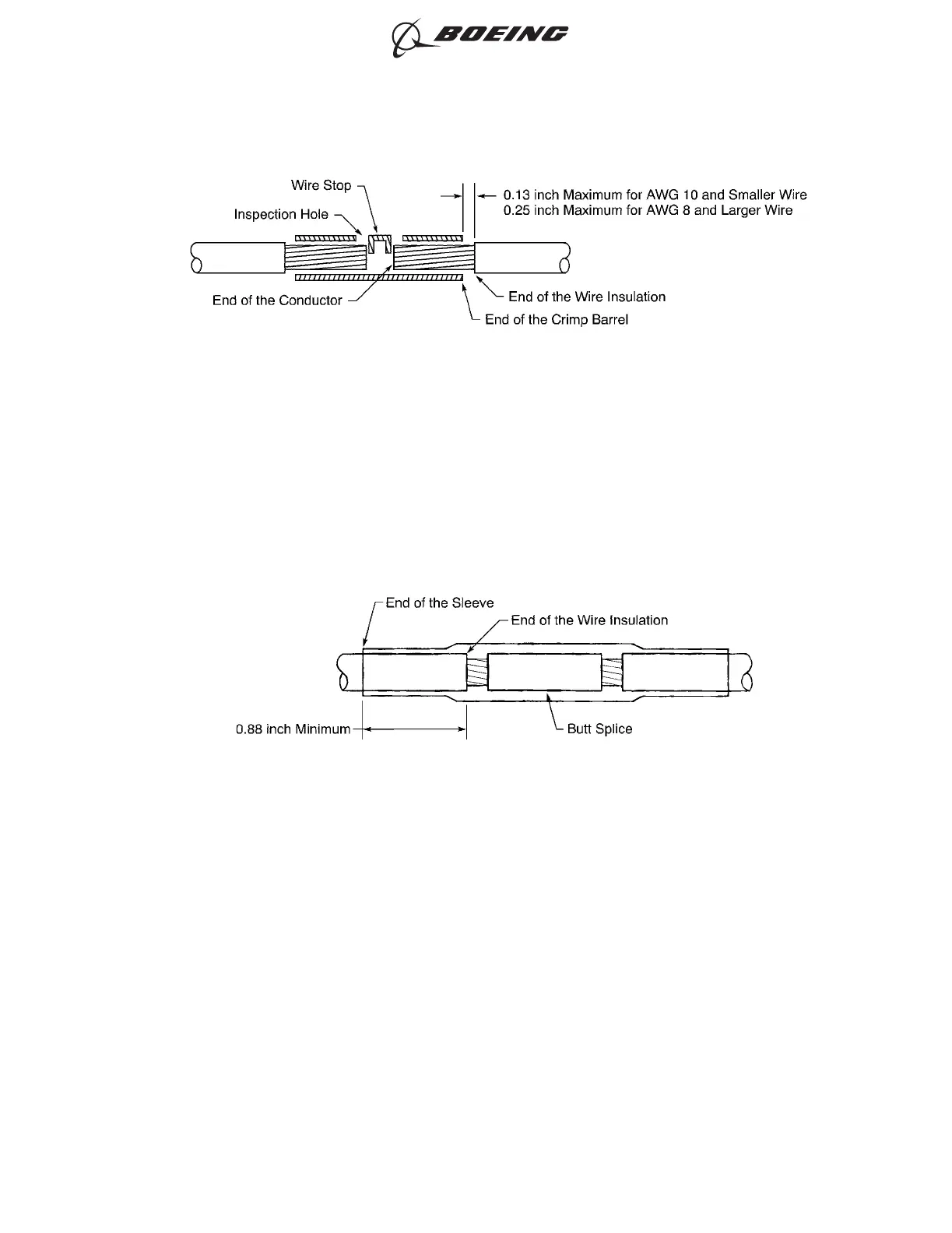 BOEING

Wire Stop
Inspection Hole
0.13 inch Maximum for AWG 10 and Smaller Wire
0.25 inch Maximum for AWG 8 and Larger Wire
End of the Conductor
End of the Wire Insulation
End of the Crimp Barrel

End of the Sleeve
End of the Wire Insulation
0.88 inch Minimum
Butt Splice